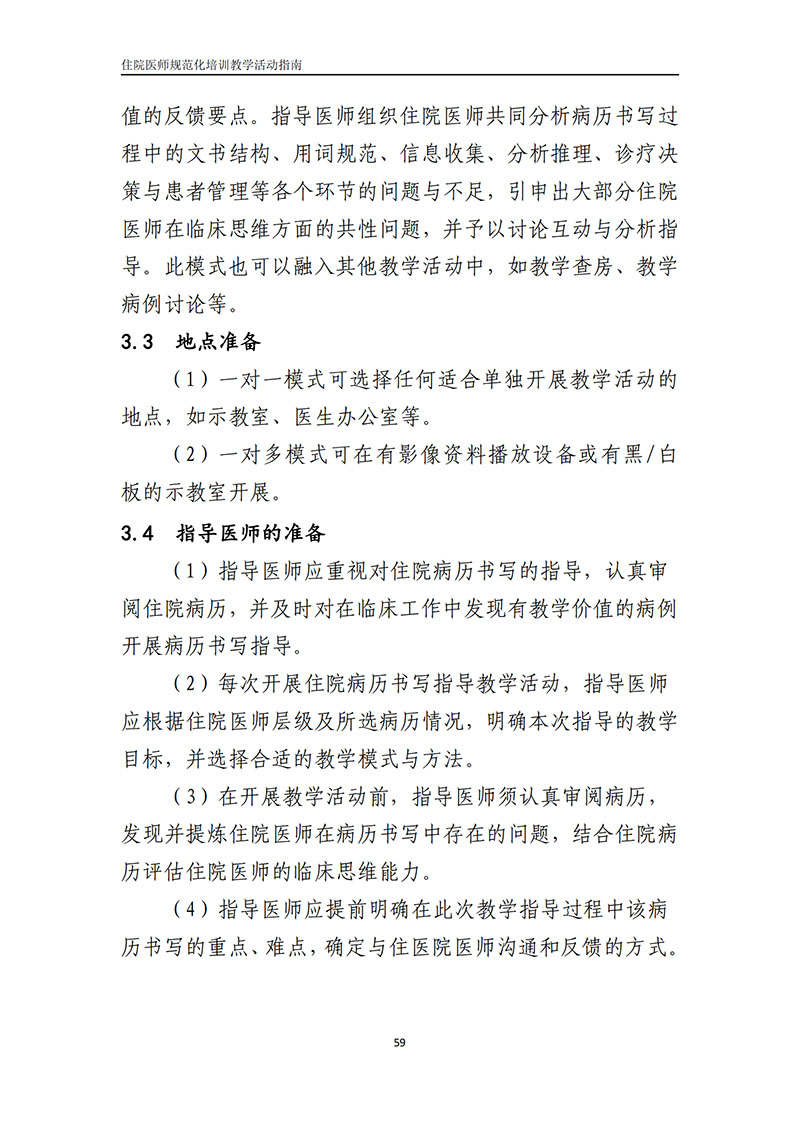 住院医师规范化培训教学活动指南

值的反馈要点。指导医师组织住院医师共同分析病历书写过程中的文书结构、用词规范、信息收集、分析推理、诊疗决策与患者管理等各个环节的问题与不足，引申出大部分住院医师在临床思维方面的共性问题，并予以讨论互动与分析指导。此模式也可以融入其他教学活动中，如教学查房、教学病例讨论等。

3.3 地点准备

（1）一对一模式可选择任何适合单独开展教学活动的地点，如示教室、医生办公室等。

（2）一对多模式可在有影像资料播放设备或有黑/白板的示教室开展。

3.4 指导医师的准备

（1）指导医师应重视对住院病历书写的指导，认真审阅住院病历，并及时对在临床工作中发现有教学价值的病例开展病历书写指导。

（2）每次开展住院病历书写指导教学活动，指导医师应根据住院医师层级及所选病历情况，明确本次指导的教学目标，并选择合适的教学模式与方法。

（3）在开展教学活动前，指导医师须认真审阅病历，发现并提炼住院医师在病历书写中存在的问题，结合住院病历评估住院医师的临床思维能力。

（4）指导医师应提前明确在此次教学指导过程中该病历书写的重点、难点，确定与住医院医师沟通和反馈的方式。

59